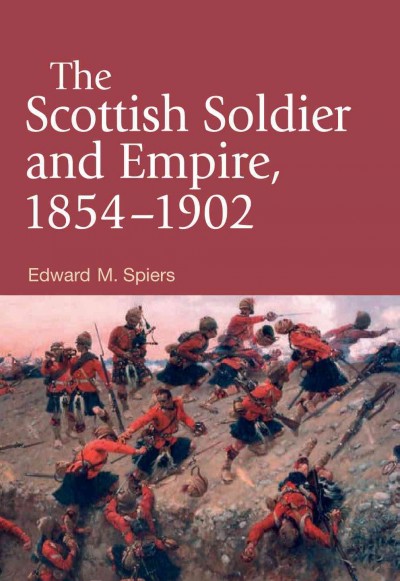 The Scottish Soldier and Empire, 1854–1902

Edward M. Spiers